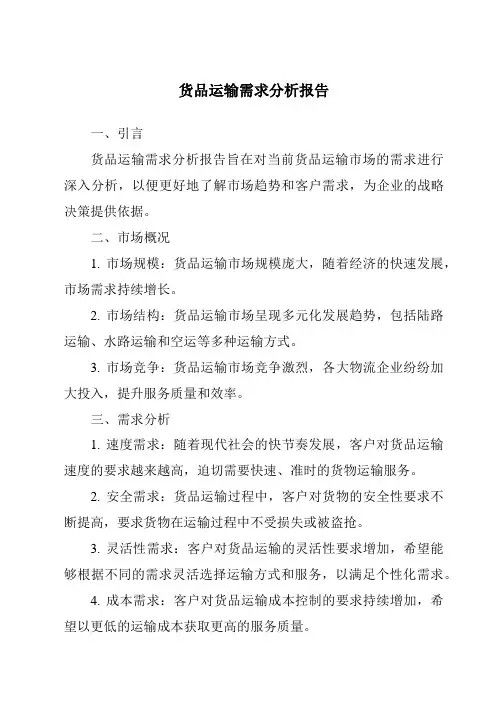 货品运输需求分析报告

一、引言

货品运输需求分析报告旨在对当前货品运输市场的需求进行深入分析，以便更好地了解市场趋势和客户需求，为企业的战略决策提供依据。

二、市场概况

1. 市场规模：货品运输市场规模庞大，随着经济的快速发展，市场需求持续增长。

2. 市场结构：货品运输市场呈现多元化发展趋势，包括陆路运输、水路运输和空运等多种运输方式。

3. 市场竞争：货品运输市场竞争激烈，各大物流企业纷纷加大投入，提升服务质量和效率。

三、需求分析

1. 速度需求：随着现代社会的快节奏发展，客户对货品运输速度的要求越来越高，迫切需要快速、准时的货物运输服务。

2. 安全需求：货品运输过程中，客户对货物的安全性要求不断提高，要求货物在运输过程中不受损失或被盗抢。

3. 灵活性需求：客户对货品运输的灵活性要求增加，希望能够根据不同的需求灵活选择运输方式和服务，以满足个性化需求。

4. 成本需求：客户对货品运输成本控制的要求持续增加，希望以更低的运输成本获取更高的服务质量。